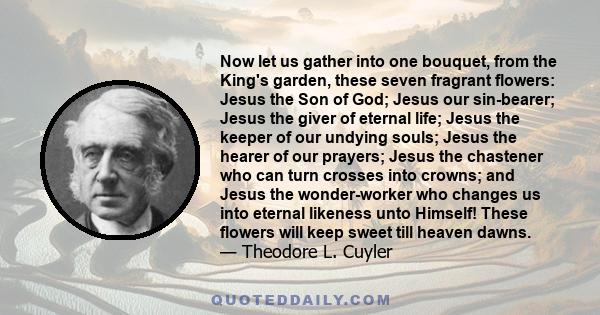 Now let us gather into one bouquet, from the King's garden, these seven fragrant flowers: Jesus the Son of God; Jesus our sin-bearer; Jesus the giver of eternal life; Jesus the keeper of our undying souls; Jesus the hearer of our prayers; Jesus the chastener who can turn crosses into crowns; and Jesus the wonder-worker who changes us into eternal likeness unto Himself! These flowers will keep sweet till heaven dawns.
— Theodore L. Cuyler

QUOTEDDAILY.COM